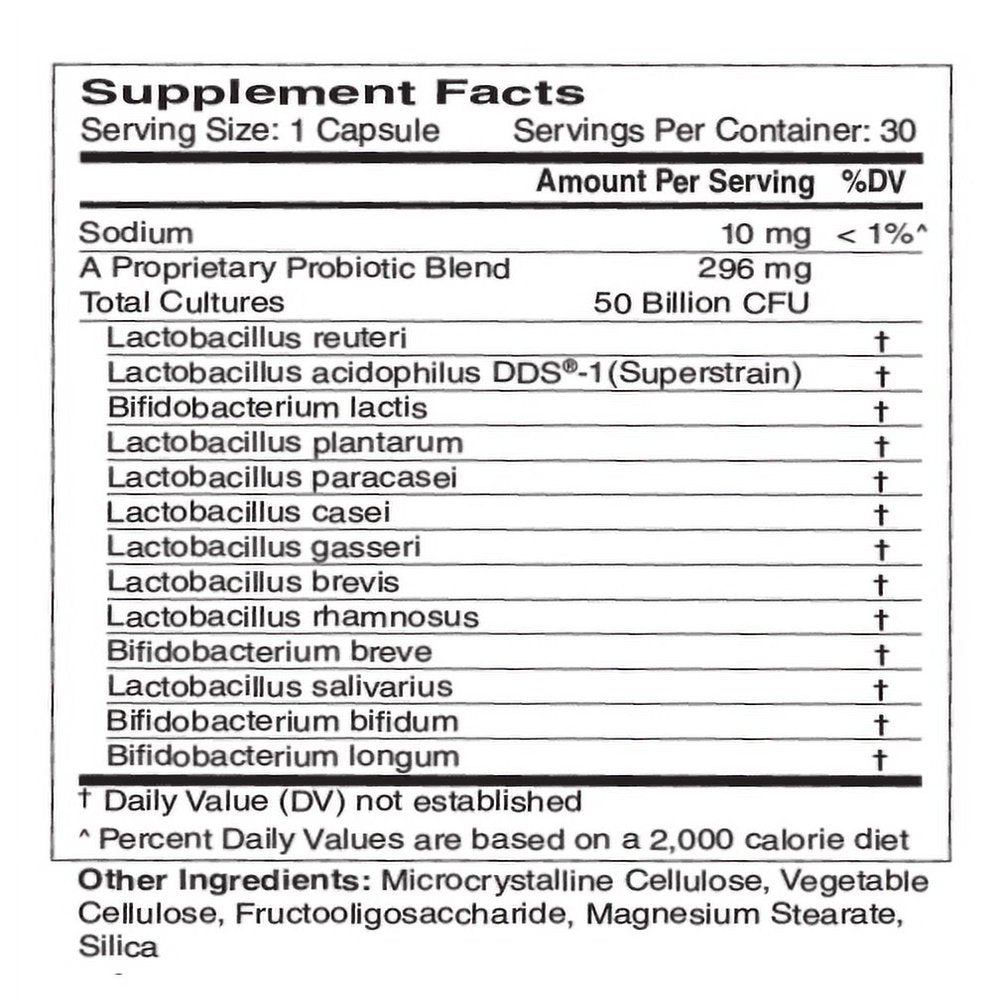 Supplement Facts
Serving Size: 1 Capsule Servings Per Container: 30

| | Amount Per Serving | %DV |
|---|---|---|
| Sodium | 10 mg | < 1%^ |
| A Proprietary Probiotic Blend | 296 mg | |
| Total Cultures | 50 Billion CFU | |
| Lactobacillus reuteri | | † |
| Lactobacillus acidophilus DDS®-1(Superstrain) | | † |
| Bifidobacterium lactis | | † |
| Lactobacillus plantarum | | † |
| Lactobacillus paracasei | | † |
| Lactobacillus casei | | † |
| Lactobacillus gasseri | | † |
| Lactobacillus brevis | | † |
| Lactobacillus rhamnosus | | † |
| Bifidobacterium breve | | † |
| Lactobacillus salivarius | | † |
| Bifidobacterium bifidum | | † |
| Bifidobacterium longum | | † |

† Daily Value (DV) not established
^ Percent Daily Values are based on a 2,000 calorie diet

Other Ingredients: Microcrystalline Cellulose, Vegetable Cellulose, Fructooligosaccharide, Magnesium Stearate, Silica